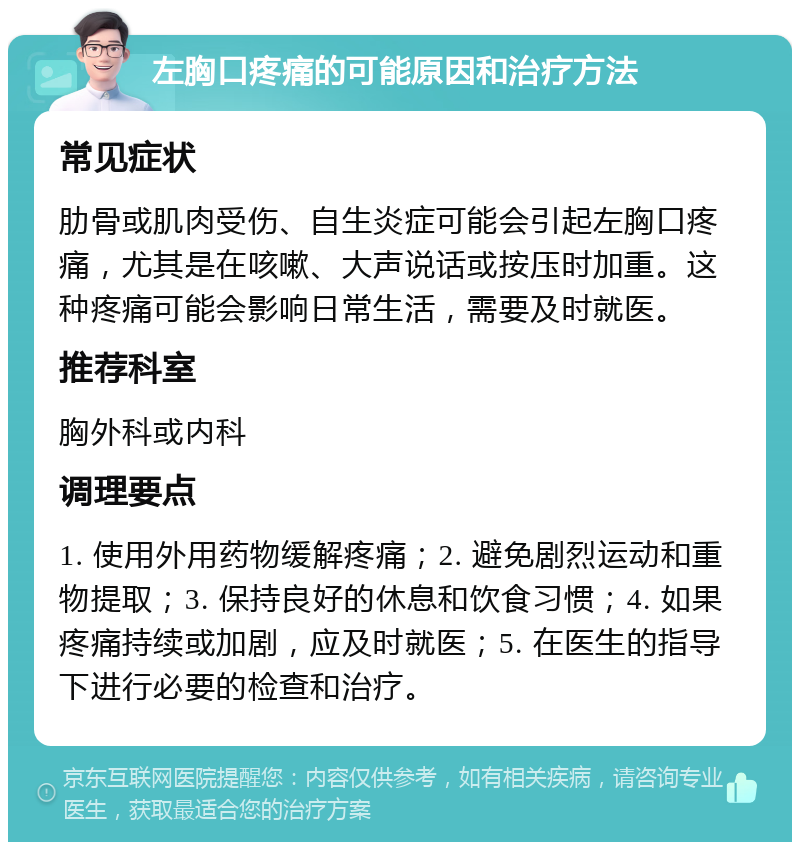 左胸口疼痛的可能原因和治疗方法

常见症状

肋骨或肌肉受伤、自生炎症可能会引起左胸口疼痛，尤其是在咳嗽、大声说话或按压时加重。这种疼痛可能会影响日常生活，需要及时就医。

推荐科室

胸外科或内科

调理要点

1. 使用外用药物缓解疼痛；2. 避免剧烈运动和重物提取；3. 保持良好的休息和饮食习惯；4. 如果疼痛持续或加剧，应及时就医；5. 在医生的指导下进行必要的检查和治疗。

京东互联网医院提醒您：内容仅供参考，如有相关疾病，请咨询专业医生，获取最适合您的治疗方案